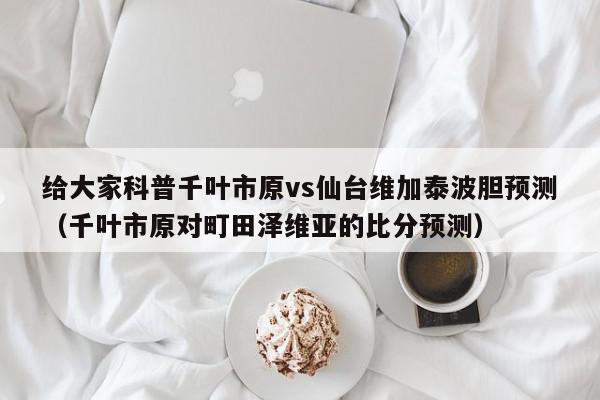 给大家科普千叶市原vs仙台维加泰波胆预测（千叶市原对町田泽维亚的比分预测）